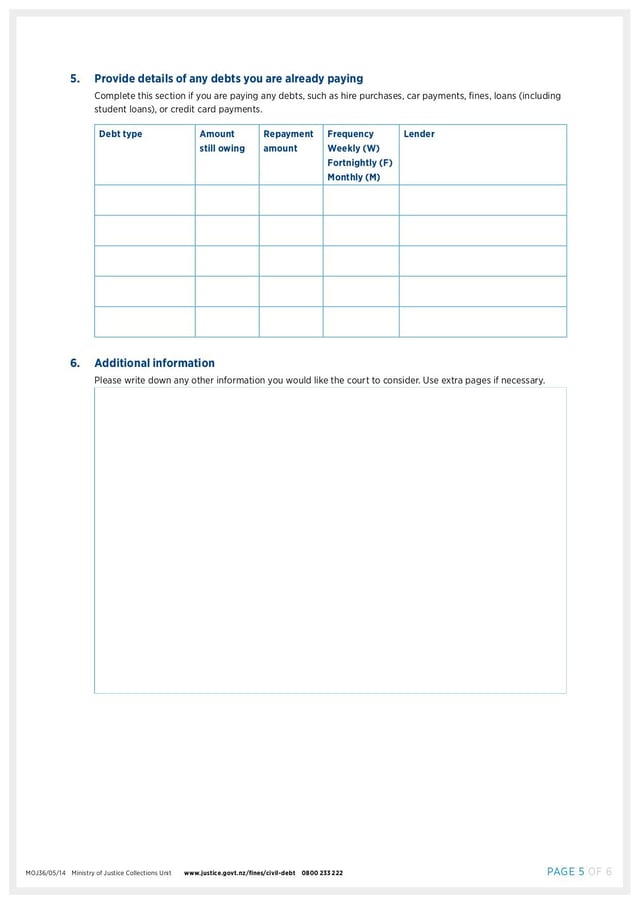 5. Provide details of any debts you are already paying

Complete this section if you are paying any debts, such as hire purchases, car payments, fines, loans (including student loans), or credit card payments.

| Debt type | Amount still owing | Repayment amount | Frequency Weekly (W) Fortnightly (F) Monthly (M) | Lender |
|---|---|---|---|---|
| | | | | |
| | | | | |
| | | | | |
| | | | | |
| | | | | |

6. Additional information

Please write down any other information you would like the court to consider. Use extra pages if necessary.

MOJ36/05/14 Ministry of Justice Collections Unit www.justice.govt.nz/fines/civil-debt 0800 233 222

PAGE 5 OF 6